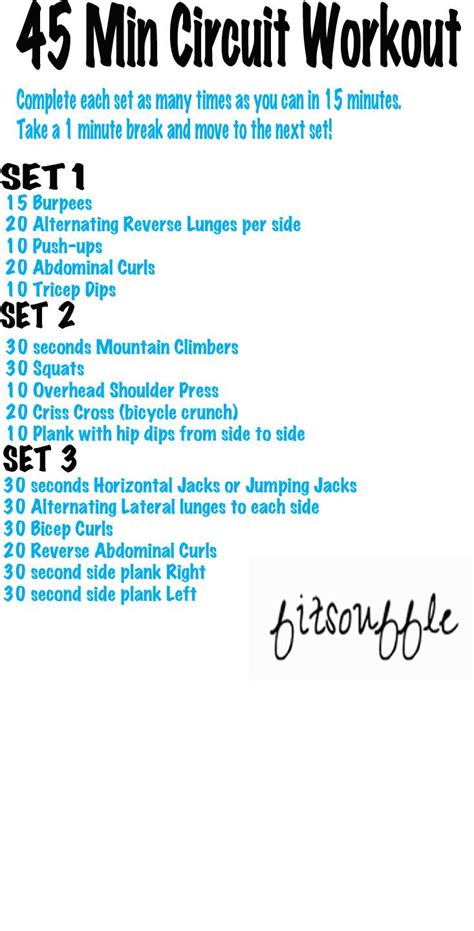 45 Min Circuit Workout

Complete each set as many times as you can in 15 minutes. Take a 1 minute break and move to the next set!

SET 1
15 Burpees
20 Alternating Reverse Lunges per side
10 Push-ups
20 Abdominal Curls
10 Tricep Dips

SET 2
30 seconds Mountain Climbers
30 Squats
10 Overhead Shoulder Press
20 Criss Cross (bicycle crunch)
10 Plank with hip dips from side to side

SET 3
30 seconds Horizontal Jacks or Jumping Jacks
30 Alternating Lateral lunges to each side
30 Bicep Curls
20 Reverse Abdominal Curls
30 second side plank Right
30 second side plank Left

fitsouffle